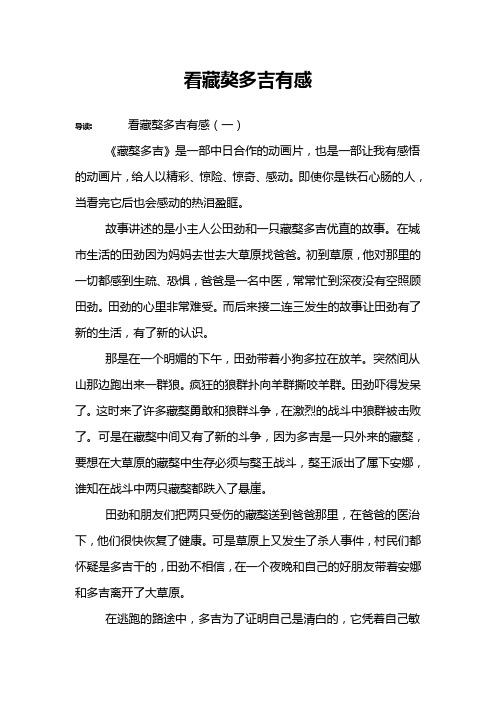 看藏獒多吉有感

导读： 看藏獒多吉有感（一）

《藏獒多吉》是一部中日合作的动画片，也是一部让我有感悟的动画片，给人以精彩、惊险、惊奇、感动。即使你是铁石心肠的人，当看完它后也会感动的热泪盈眶。

故事讲述的是小主人公田劲和一只藏獒多吉优直的故事。在城市生活的田劲因为妈妈去世去大草原找爸爸。初到草原，他对那里的一切都感到生疏、恐惧，爸爸是一名中医，常常忙到深夜没有空照顾田劲。田劲的心里非常难受。而后来接二连三发生的故事让田劲有了新的生活，有了新的认识。

那是在一个明媚的下午，田劲带着小狗多拉在放羊。突然间从山那边跑出来一群狼。疯狂的狼群扑向羊群撕咬羊群。田劲吓得发呆了。这时来了许多藏獒勇敢和狼群斗争，在激烈的战斗中狼群被击败了。可是在藏獒中间又有了新的斗争，因为多吉是一只外来的藏獒，要想在大草原的藏獒中生存必须与獒王战斗，獒王派出了属下安娜，谁知在战斗中两只藏獒都跌入了悬崖。

田劲和朋友们把两只受伤的藏獒送到爸爸那里，在爸爸的医治下，他们很快恢复了健康。可是草原上又发生了杀人事件，村民们都怀疑是多吉干的，田劲不相信，在一个夜晚和自己的好朋友带着安娜和多吉离开了大草原。

在逃跑的路途中，多吉为了证明自己是清白的，它凭着自己敏